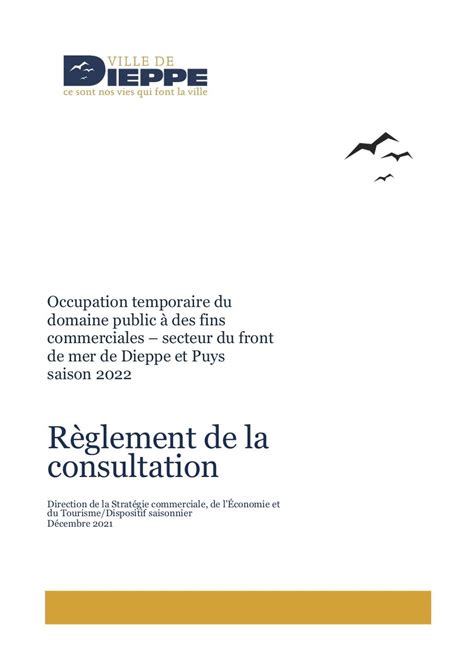 VILLE DE
DIEPPE
ce sont nos vies qui font la ville

Occupation temporaire du domaine public à des fins commerciales – secteur du front de mer de Dieppe et Puys saison 2022

Règlement de la consultation

Direction de la Stratégie commerciale, de l'Économie et du Tourisme/Dispositif saisonnier
Décembre 2021